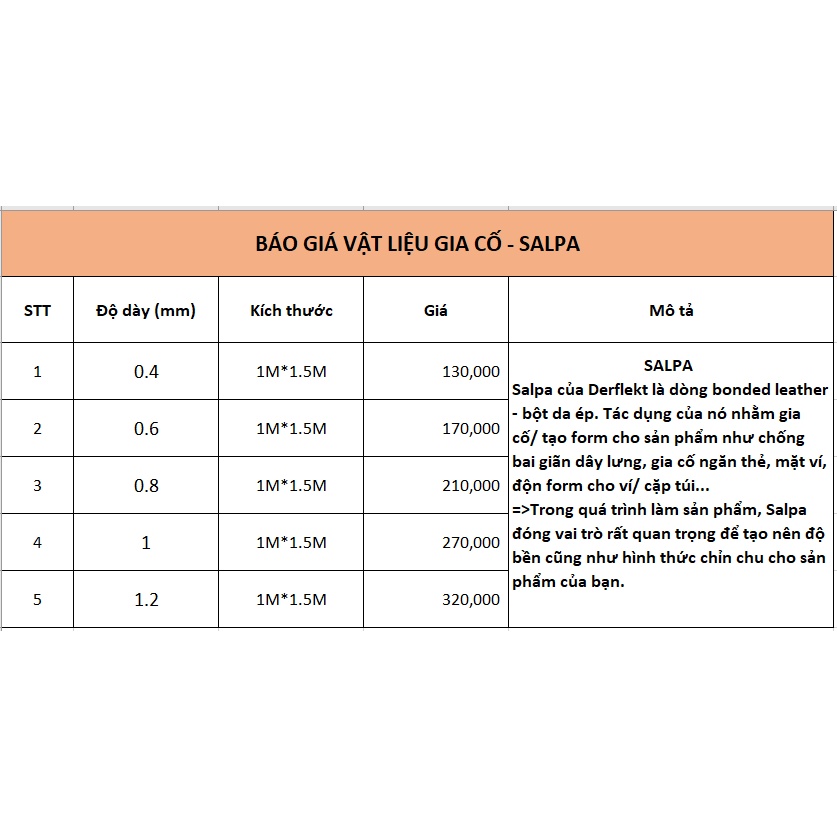 BÁO GIÁ VẬT LIỆU GIA CỐ - SALPA

| STT | Độ dày (mm) | Kích thước | Giá | Mô tả |
|---|---|---|---|---|
| 1 | 0.4 | 1M*1.5M | 130,000 | SALPA Salpa của Derflekt là dòng bonded leather - bột da ép. Tác dụng của nó nhằm gia cố/ tạo form cho sản phẩm như chống bai giãn dây lưng, gia cố ngăn thẻ, mặt ví, độn form cho ví/ cặp túi... =>Trong quá trình làm sản phẩm, Salpa đóng vai trò rất quan trọng để tạo nên độ bền cũng như hình thức chỉn chu cho sản phẩm của bạn. |
| 2 | 0.6 | 1M*1.5M | 170,000 | |
| 3 | 0.8 | 1M*1.5M | 210,000 | |
| 4 | 1 | 1M*1.5M | 270,000 | |
| 5 | 1.2 | 1M*1.5M | 320,000 | |